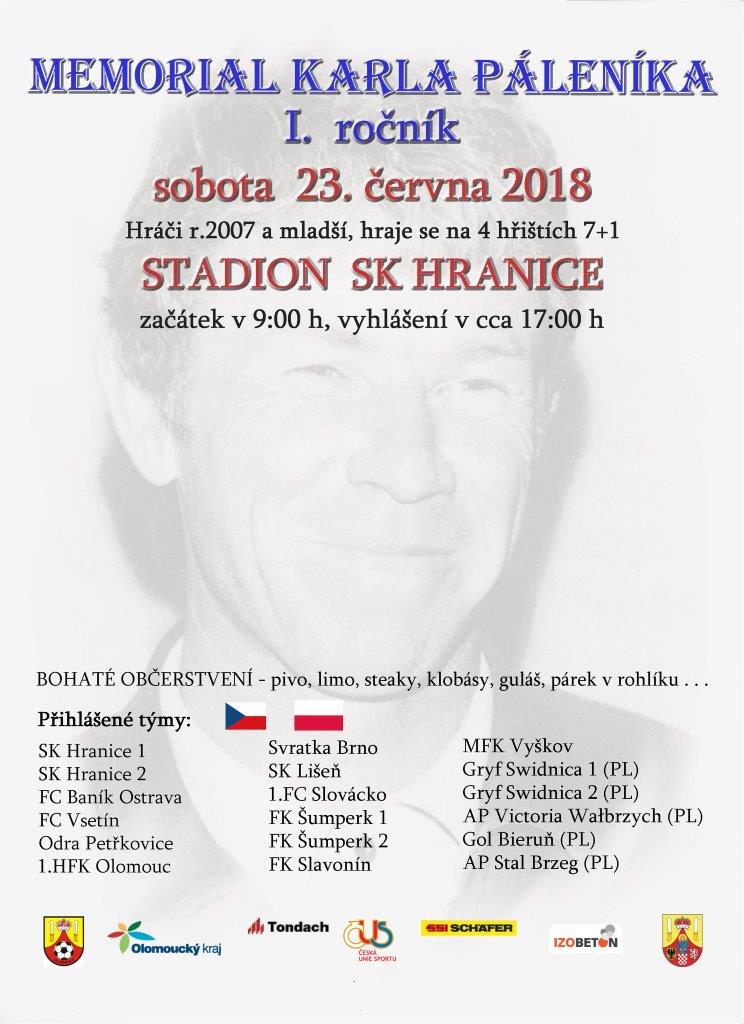 MEMORIAL KARLA PÁLENÍKA
I. ročník
sobota 23. června 2018
Hráči r.2007 a mladší, hraje se na 4 hřištích 7+1
STADION SK HRANICE
začátek v 9:00 h, vyhlášení v cca 17:00 h

BOHATÉ OBČERSTVENÍ - pivo, limo, steaky, klobásy, guláš, párek v rohlíku . . .

Přihlášené týmy:

SK Hranice 1
SK Hranice 2
FC Baník Ostrava
FC Vsetín
Odra Petřkovice
1.HFK Olomouc

Svratka Brno
SK Lišeň
1.FC Slovácko
FK Šumperk 1
FK Šumperk 2
FK Slavonín

MFK Vyškov
Gryf Swidnica 1 (PL)
Gryf Swidnica 2 (PL)
AP Victoria Wałbrzych (PL)
Gol Bieruň (PL)
AP Stal Brzeg (PL)

Olomoucký kraj
Tondach
ČESKÁ UNIE SPORTU
SSI SCHÄFER
IZOBETON